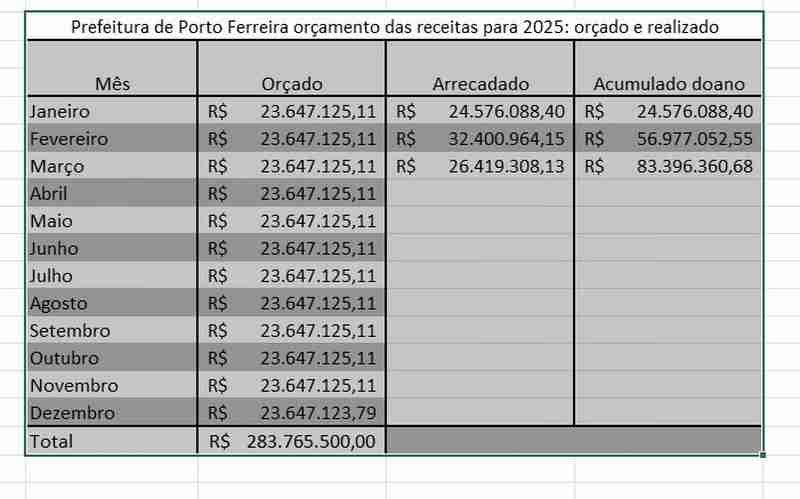 Prefeitura de Porto Ferreira orçamento das receitas para 2025: orçado e realizado

| Mês | Orçado | Arrecadado | Acumulado doano |
|---|---|---|---|
| Janeiro | R$ 23.647.125,11 | R$ 24.576.088,40 | R$ 24.576.088,40 |
| Fevereiro | R$ 23.647.125,11 | R$ 32.400.964,15 | R$ 56.977.052,55 |
| Março | R$ 23.647.125,11 | R$ 26.419.308,13 | R$ 83.396.360,68 |
| Abril | R$ 23.647.125,11 | | |
| Maio | R$ 23.647.125,11 | | |
| Junho | R$ 23.647.125,11 | | |
| Julho | R$ 23.647.125,11 | | |
| Agosto | R$ 23.647.125,11 | | |
| Setembro | R$ 23.647.125,11 | | |
| Outubro | R$ 23.647.125,11 | | |
| Novembro | R$ 23.647.125,11 | | |
| Dezembro | R$ 23.647.123,79 | | |
| Total | R$ 283.765.500,00 | | |